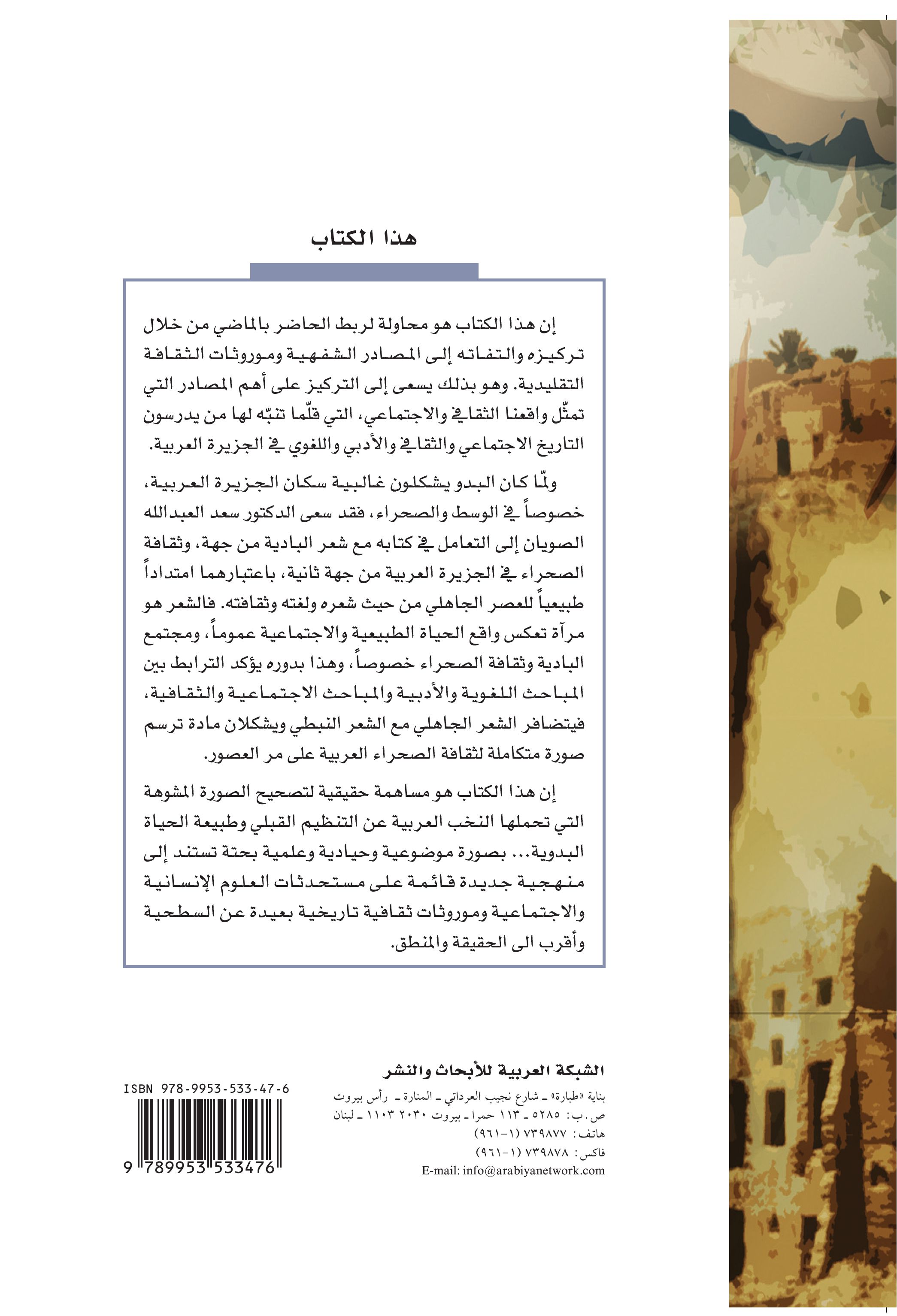 هذا الكتاب

إن هذا الكتاب هو محاولة لربط الحاضر بالماضي من خلال تركيزه والتفاته إلى المصادر الشفهية وموروثات الثقافة التقليدية. وهو بذلك يسعى إلى التركيز على أهم المصادر التي تمثّل واقعنا الثقافي والاجتماعي، التي قلّما تنبّه لها من يدرسون التاريخ الاجتماعي والثقافي والأدبي واللغوي في الجزيرة العربية.

ولمّا كان البدو يشكلون غالبية سكان الجزيرة العربية، خصوصاً في الوسط والصحراء، فقد سعى الدكتور سعد العبدالله الصويان إلى التعامل في كتابه مع شعر البادية من جهة، وثقافة الصحراء في الجزيرة العربية من جهة ثانية، باعتبارهما امتداداً طبيعياً للعصر الجاهلي من حيث شعره ولغته وثقافته. فالشعر هو مرآة تعكس واقع الحياة الطبيعية والاجتماعية عموماً، ومجتمع البادية وثقافة الصحراء خصوصاً، وهذا بدوره يؤكد الترابط بين المباحث اللغوية والأدبية والمباحث الاجتماعية والثقافية، فيتضافر الشعر الجاهلي مع الشعر النبطي ويشكلان مادة ترسم صورة متكاملة لثقافة الصحراء العربية على مر العصور.

إن هذا الكتاب هو مساهمة حقيقية لتصحيح الصورة المشوهة التي تحملها النخب العربية عن التنظيم القبلي وطبيعة الحياة البدوية... بصورة موضوعية وحيادية وعلمية بحتة تستند إلى منهجية جديدة قائمة على مستحدثات العلوم الإنسانية والاجتماعية وموروثات ثقافية تاريخية بعيدة عن السطحية وأقرب الى الحقيقة والمنطق.

الشبكة العربية للأبحاث والنشر
بناية «طبارة» ـ شارع نجيب العرداتي ـ المنارة ـ رأس بيروت
ص.ب: ٥٢٨٥ ـ ١١٣ حمرا ـ بيروت ٢٠٣٠ ١١٠٣ ـ لبنان
هاتف: ٧٣٩٨٧٧ (١-٩٦١)
فاكس: ٧٣٩٨٧٨ (١-٩٦١)
E-mail: info@arabiyanetwork.com

ISBN 978-9953-533-47-6
9 789953 533476